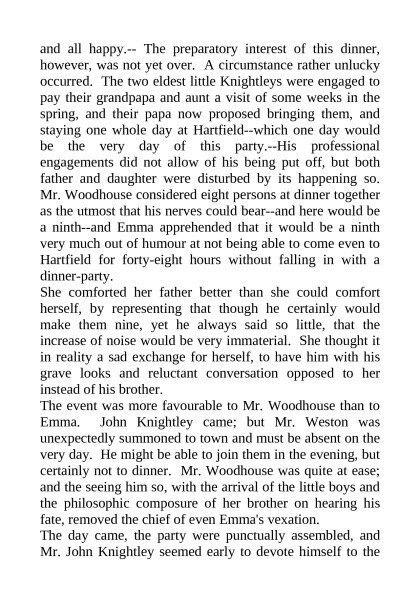 and all happy.-- The preparatory interest of this dinner, however, was not yet over. A circumstance rather unlucky occurred. The two eldest little Knightleys were engaged to pay their grandpapa and aunt a visit of some weeks in the spring, and their papa now proposed bringing them, and staying one whole day at Hartfield--which one day would be the very day of this party.--His professional engagements did not allow of his being put off, but both father and daughter were disturbed by its happening so. Mr. Woodhouse considered eight persons at dinner together as the utmost that his nerves could bear--and here would be a ninth--and Emma apprehended that it would be a ninth very much out of humour at not being able to come even to Hartfield for forty-eight hours without falling in with a dinner-party.
She comforted her father better than she could comfort herself, by representing that though he certainly would make them nine, yet he always said so little, that the increase of noise would be very immaterial. She thought it in reality a sad exchange for herself, to have him with his grave looks and reluctant conversation opposed to her instead of his brother.
The event was more favourable to Mr. Woodhouse than to Emma. John Knightley came; but Mr. Weston was unexpectedly summoned to town and must be absent on the very day. He might be able to join them in the evening, but certainly not to dinner. Mr. Woodhouse was quite at ease; and the seeing him so, with the arrival of the little boys and the philosophic composure of her brother on hearing his fate, removed the chief of even Emma's vexation.
The day came, the party were punctually assembled, and Mr. John Knightley seemed early to devote himself to the